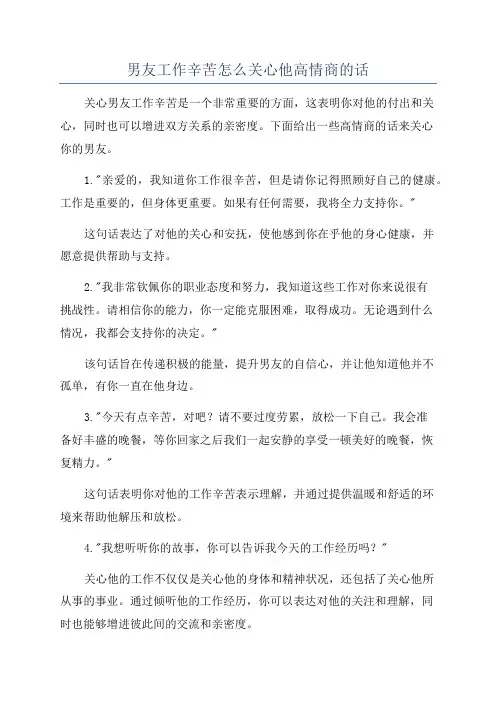 男友工作辛苦怎么关心他高情商的话

关心男友工作辛苦是一个非常重要的方面，这表明你对他的付出和关心，同时也可以增进双方关系的亲密度。下面给出一些高情商的话来关心你的男友。

1."亲爱的，我知道你工作很辛苦，但是请你记得照顾好自己的健康。工作是重要的，但身体更重要。如果有任何需要，我将全力支持你。"

这句话表达了对他的关心和安抚，使他感到你在乎他的身心健康，并愿意提供帮助与支持。

2."我非常钦佩你的职业态度和努力，我知道这些工作对你来说很有挑战性。请相信你的能力，你一定能克服困难，取得成功。无论遇到什么情况，我都会支持你的决定。"

该句话旨在传递积极的能量，提升男友的自信心，并让他知道他并不孤单，有你一直在他身边。

3."今天有点辛苦，对吧？请不要过度劳累，放松一下自己。我会准备好丰盛的晚餐，等你回家之后我们一起安静的享受一顿美好的晚餐，恢复精力。"

这句话表明你对他的工作辛苦表示理解，并通过提供温暖和舒适的环境来帮助他解压和放松。

4."我想听听你的故事，你可以告诉我今天的工作经历吗？"

关心他的工作不仅仅是关心他的身体和精神状况，还包括了关心他所从事的事业。通过倾听他的工作经历，你可以表达对他的关注和理解，同时也能够增进彼此间的交流和亲密度。